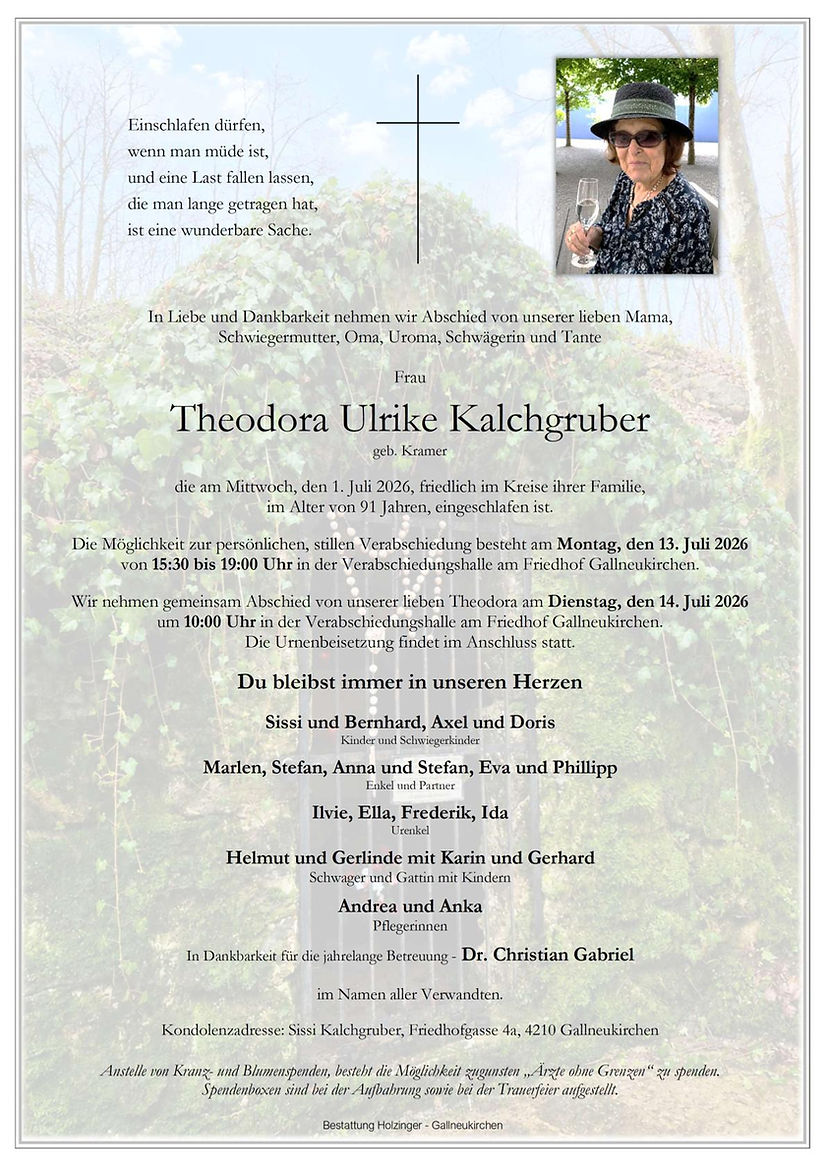 Einschlafen dürfen,
wenn man müde ist,
und eine Last fallen lassen,
die man lange getragen hat,
ist eine wunderbare Sache.

In Liebe und Dankbarkeit nehmen wir Abschied von unserer lieben Mama, Schwiegermutter, Oma, Uroma, Schwägerin und Tante

Frau

Theodora Ulrike Kalchgruber

geb. Kramer

die am Mittwoch, den 1. Juli 2026, friedlich im Kreise ihrer Familie, im Alter von 91 Jahren, eingeschlafen ist.

Die Möglichkeit zur persönlichen, stillen Verabschiedung besteht am Montag, den 13. Juli 2026 von 15:30 bis 19:00 Uhr in der Verabschiedungshalle am Friedhof Gallneukirchen.

Wir nehmen gemeinsam Abschied von unserer lieben Theodora am Dienstag, den 14. Juli 2026 um 10:00 Uhr in der Verabschiedungshalle am Friedhof Gallneukirchen. Die Urnenbeisetzung findet im Anschluss statt.

Du bleibst immer in unseren Herzen

Sissi und Bernhard, Axel und Doris
Kinder und Schwiegerkinder

Marlen, Stefan, Anna und Stefan, Eva und Phillipp
Enkel und Partner

Ilvie, Ella, Frederik, Ida
Urenkel

Helmut und Gerlinde mit Karin und Gerhard
Schwager und Gattin mit Kindern

Andrea und Anka
Pflegerinnen

In Dankbarkeit für die jahrelange Betreuung - Dr. Christian Gabriel

im Namen aller Verwandten.

Kondolenzadresse: Sissi Kalchgruber, Friedhofgasse 4a, 4210 Gallneukirchen

Anstelle von Kranz- und Blumenspenden, besteht die Möglichkeit zugunsten „Ärzte ohne Grenzen“ zu spenden. Spendenboxen sind bei der Aufbahrung sowie bei der Trauerfeier aufgestellt.

Bestattung Holzinger - Gallneukirchen